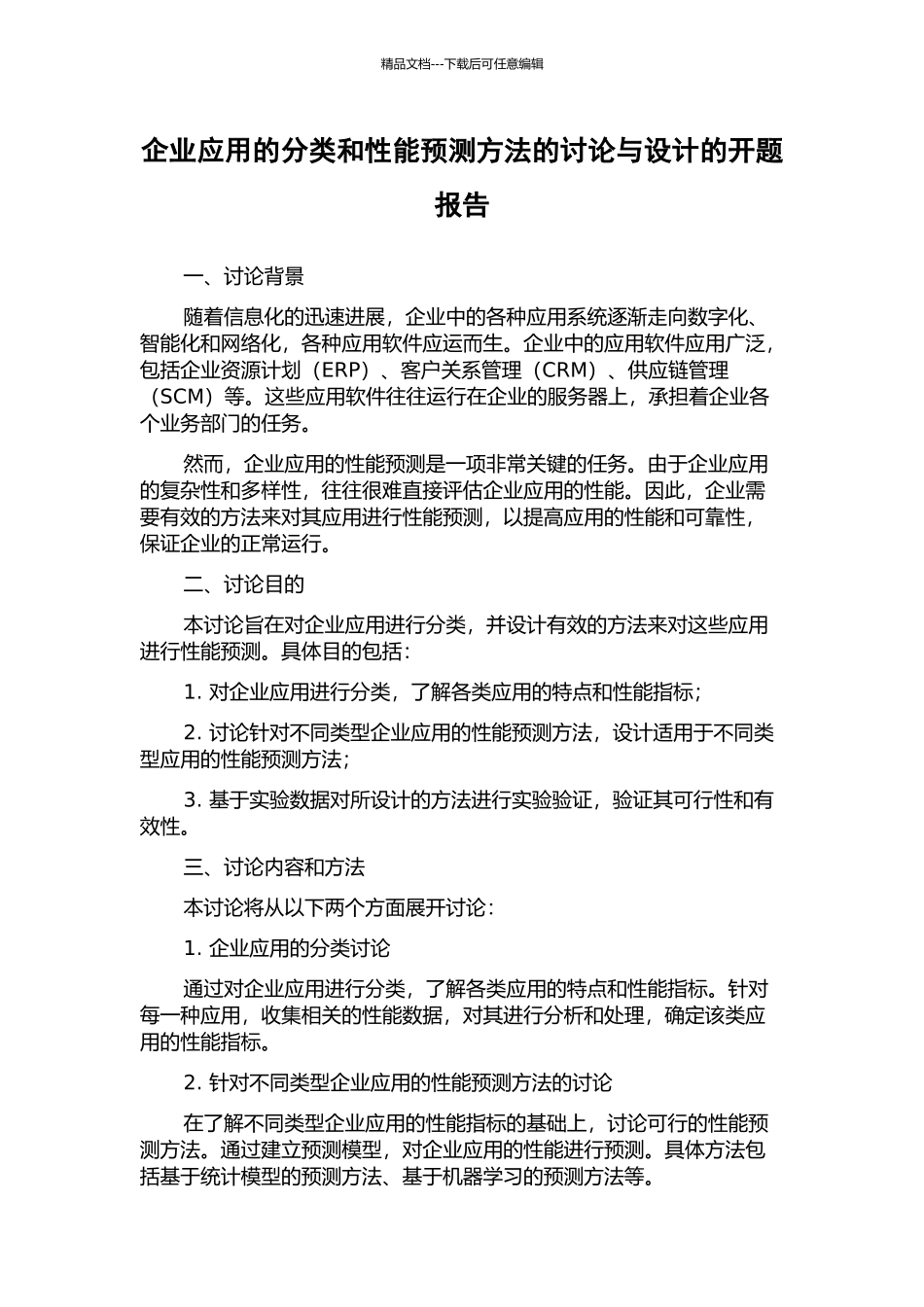 精品文档---下载后可任意编辑

企业应用的分类和性能预测方法的讨论与设计的开题报告

一、讨论背景

随着信息化的迅速进展，企业中的各种应用系统逐渐走向数字化、智能化和网络化，各种应用软件应运而生。企业中的应用软件应用广泛，包括企业资源计划（ERP）、客户关系管理（CRM）、供应链管理（SCM）等。这些应用软件往往运行在企业的服务器上，承担着企业各个业务部门的任务。

然而，企业应用的性能预测是一项非常关键的任务。由于企业应用的复杂性和多样性，往往很难直接评估企业应用的性能。因此，企业需要有效的方法来对其应用进行性能预测，以提高应用的性能和可靠性，保证企业的正常运行。

二、讨论目的

本讨论旨在对企业应用进行分类，并设计有效的方法来对这些应用进行性能预测。具体目的包括：

1. 对企业应用进行分类，了解各类应用的特点和性能指标；

2. 讨论针对不同类型企业应用的性能预测方法，设计适用于不同类型应用的性能预测方法；

3. 基于实验数据对所设计的方法进行实验验证，验证其可行性和有效性。

三、讨论内容和方法

本讨论将从以下两个方面展开讨论：

1. 企业应用的分类讨论

通过对企业应用进行分类，了解各类应用的特点和性能指标。针对每一种应用，收集相关的性能数据，对其进行分析和处理，确定该类应用的性能指标。

2. 针对不同类型企业应用的性能预测方法的讨论

在了解不同类型企业应用的性能指标的基础上，讨论可行的性能预测方法。通过建立预测模型，对企业应用的性能进行预测。具体方法包括基于统计模型的预测方法、基于机器学习的预测方法等。